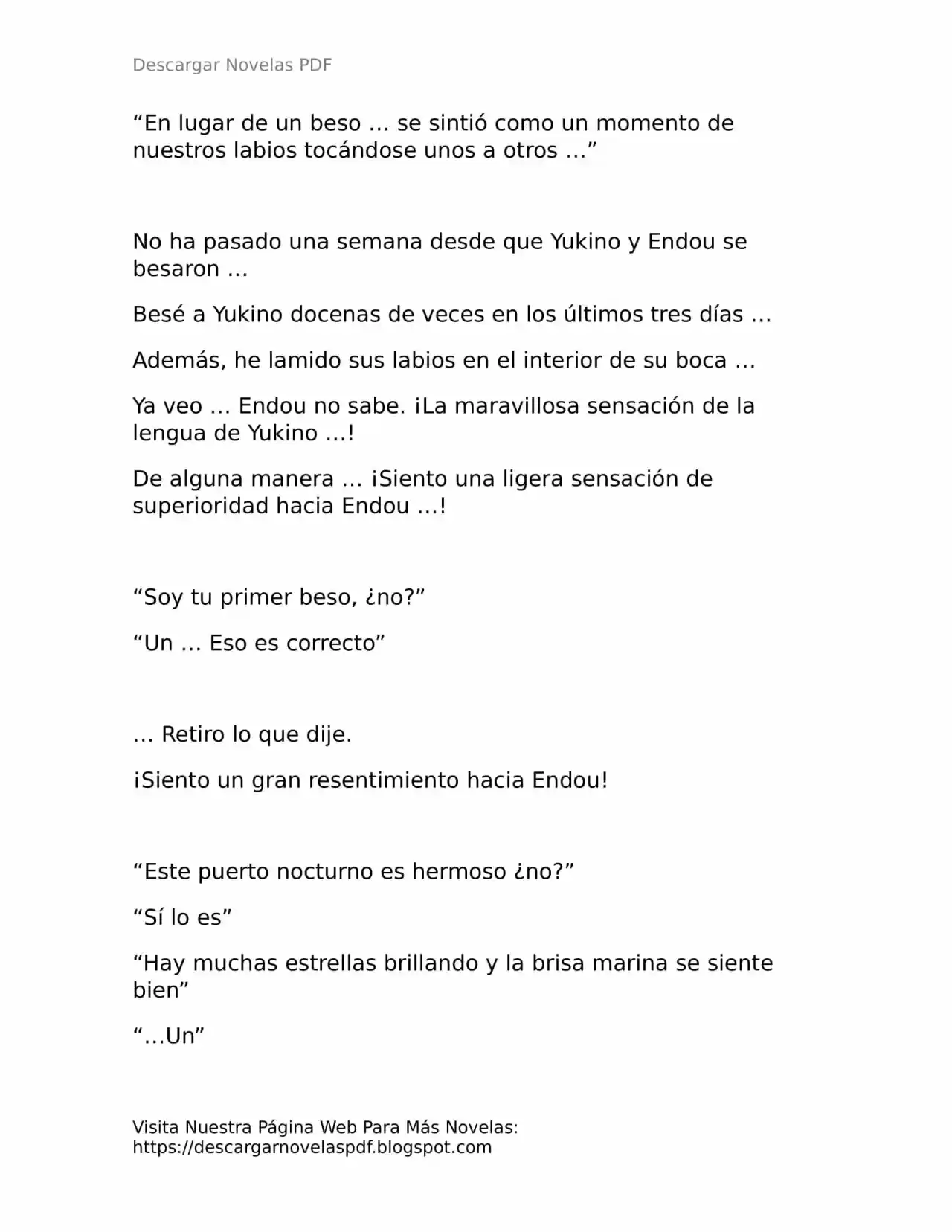 Descargar Novelas PDF

“En lugar de un beso … se sintió como un momento de nuestros labios tocándose unos a otros …”

No ha pasado una semana desde que Yukino y Endou se besaron …

Besé a Yukino docenas de veces en los últimos tres días …

Además, he lamido sus labios en el interior de su boca …

Ya veo … Endou no sabe. ¡La maravillosa sensación de la lengua de Yukino …!

De alguna manera … ¡Siento una ligera sensación de superioridad hacia Endou …!

“Soy tu primer beso, ¿no?”

“Un … Eso es correcto”

… Retiro lo que dije.

¡Siento un gran resentimiento hacia Endou!

“Este puerto nocturno es hermoso ¿no?”

“Sí lo es”

“Hay muchas estrellas brillando y la brisa marina se siente bien”

“…Un”

Visita Nuestra Página Web Para Más Novelas: https://descargarnovelaspdf.blogspot.com